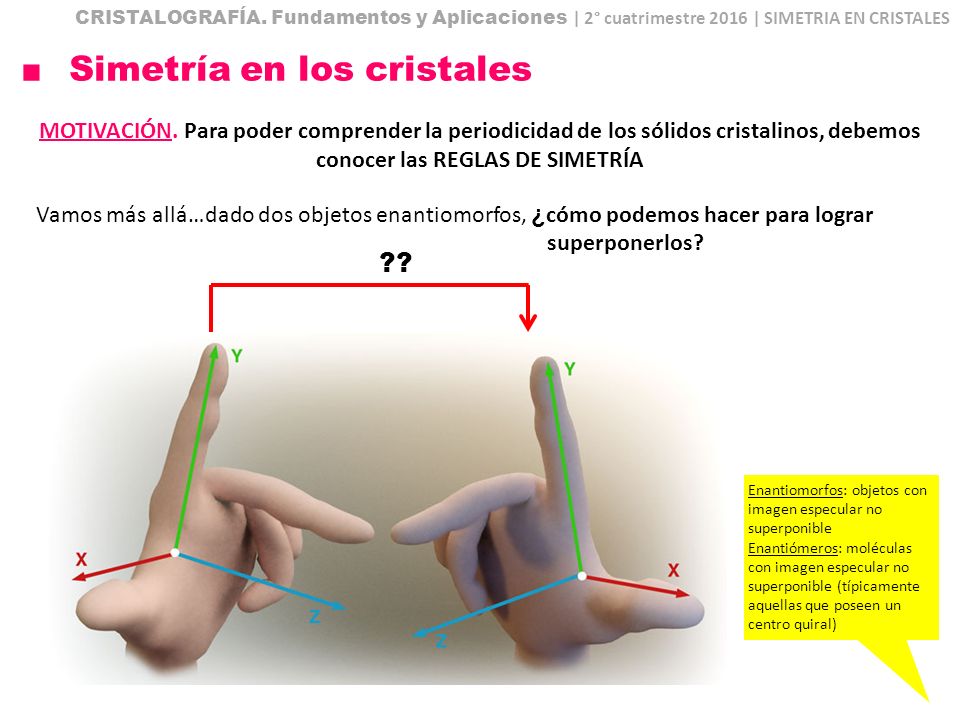 CRISTALOGRAFÍA. Fundamentos y Aplicaciones | 2° cuatrimestre 2016 | SIMETRIA EN CRISTALES

■ Simetría en los cristales

MOTIVACIÓN. Para poder comprender la periodicidad de los sólidos cristalinos, debemos conocer las REGLAS DE SIMETRÍA

Vamos más allá…dado dos objetos enantiomorfos, ¿cómo podemos hacer para lograr superponerlos?

??

Y
X
Z

Y
X
Z

Enantiomorfos: objetos con imagen especular no superponible
Enantiómeros: moléculas con imagen especular no superponible (típicamente aquellas que poseen un centro quiral)